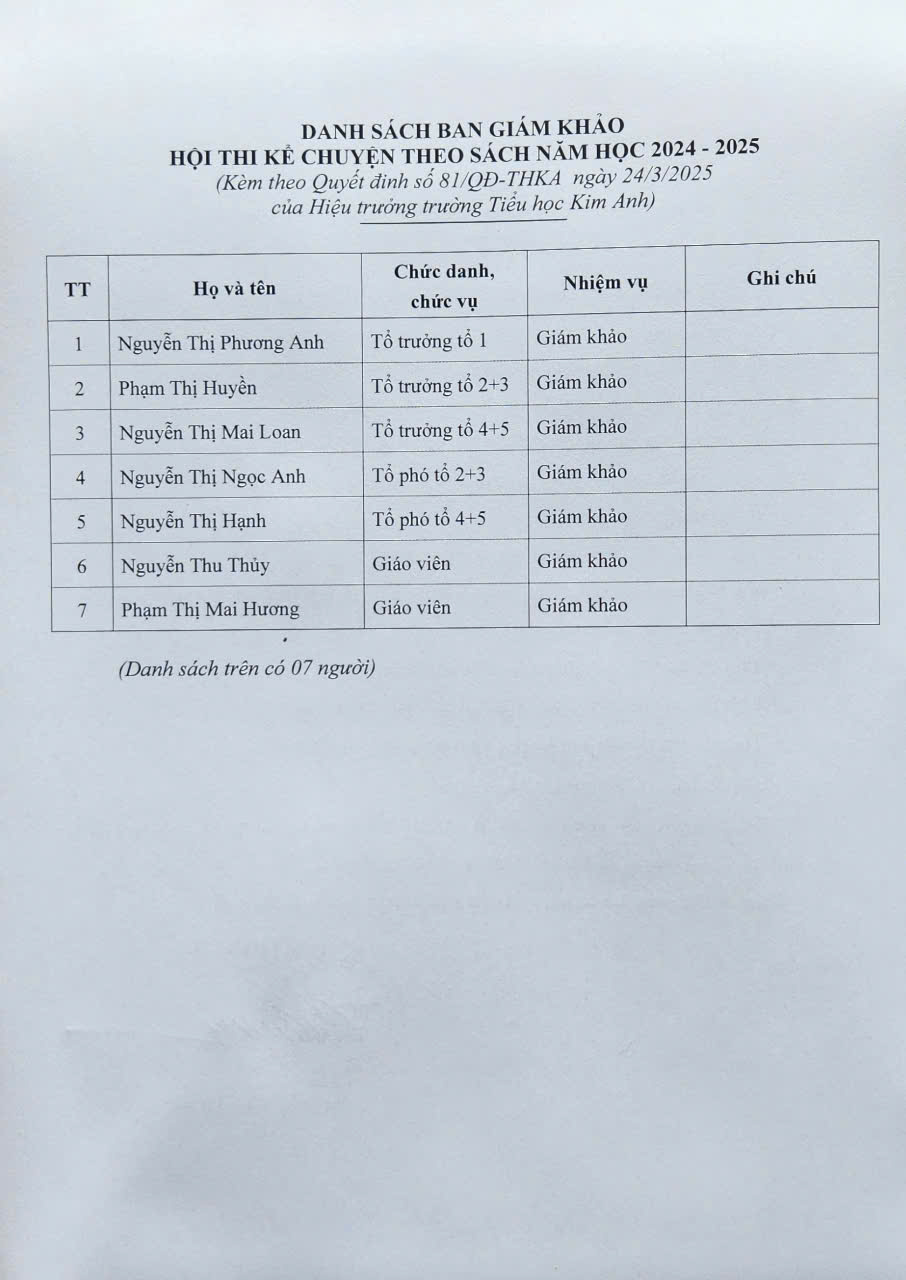 DANH SÁCH BAN GIÁM KHẢO
HỘI THI KỂ CHUYỆN THEO SÁCH NĂM HỌC 2024 - 2025
(Kèm theo Quyết định số 81/QĐ-THKA ngày 24/3/2025
của Hiệu trưởng trường Tiểu học Kim Anh)

| TT | Họ và tên | Chức danh, chức vụ | Nhiệm vụ | Ghi chú |
|---|---|---|---|---|
| 1 | Nguyễn Thị Phương Anh | Tổ trưởng tổ 1 | Giám khảo | |
| 2 | Phạm Thị Huyền | Tổ trưởng tổ 2+3 | Giám khảo | |
| 3 | Nguyễn Thị Mai Loan | Tổ trưởng tổ 4+5 | Giám khảo | |
| 4 | Nguyễn Thị Ngọc Anh | Tổ phó tổ 2+3 | Giám khảo | |
| 5 | Nguyễn Thị Hạnh | Tổ phó tổ 4+5 | Giám khảo | |
| 6 | Nguyễn Thu Thủy | Giáo viên | Giám khảo | |
| 7 | Phạm Thị Mai Hương | Giáo viên | Giám khảo | |

(Danh sách trên có 07 người)